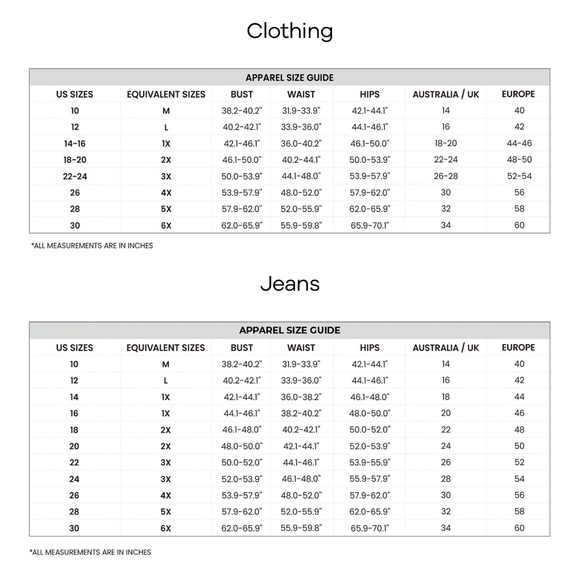 Clothing

APPAREL SIZE GUIDE

| US SIZES | EQUIVALENT SIZES | BUST | WAIST | HIPS | AUSTRALIA / UK | EUROPE |
|---|---|---|---|---|---|---|
| 10 | M | 38.2-40.2" | 31.9-33.9" | 42.1-44.1" | 14 | 40 |
| 12 | L | 40.2-42.1" | 33.9-36.0" | 44.1-46.1" | 16 | 42 |
| 14-16 | 1X | 42.1-46.1" | 36.0-40.2" | 46.1-50.0" | 18-20 | 44-46 |
| 18-20 | 2X | 46.1-50.0" | 40.2-44.1" | 50.0-53.9" | 22-24 | 48-50 |
| 22-24 | 3X | 50.0-53.9" | 44.1-48.0" | 53.9-57.9" | 26-28 | 52-54 |
| 26 | 4X | 53.9-57.9" | 48.0-52.0" | 57.9-62.0" | 30 | 56 |
| 28 | 5X | 57.9-62.0" | 52.0-55.9" | 62.0-65.9" | 32 | 58 |
| 30 | 6X | 62.0-65.9" | 55.9-59.8" | 65.9-70.1" | 34 | 60 |

*ALL MEASUREMENTS ARE IN INCHES

Jeans

APPAREL SIZE GUIDE

| US SIZES | EQUIVALENT SIZES | BUST | WAIST | HIPS | AUSTRALIA / UK | EUROPE |
|---|---|---|---|---|---|---|
| 10 | M | 38.2-40.2" | 31.9-33.9" | 42.1-44.1" | 14 | 40 |
| 12 | L | 40.2-42.1" | 33.9-36.0" | 44.1-46.1" | 16 | 42 |
| 14 | 1X | 42.1-44.1" | 36.0-38.2" | 46.1-48.0" | 18 | 44 |
| 16 | 1X | 44.1-46.1" | 38.2-40.2" | 48.0-50.0" | 20 | 46 |
| 18 | 2X | 46.1-48.0" | 40.2-42.1" | 50.0-52.0" | 22 | 48 |
| 20 | 2X | 48.0-50.0" | 42.1-44.1" | 52.0-53.9" | 24 | 50 |
| 22 | 3X | 50.0-52.0" | 44.1-46.1" | 53.9-55.9" | 26 | 52 |
| 24 | 3X | 52.0-53.9" | 46.1-48.0" | 55.9-57.9" | 28 | 54 |
| 26 | 4X | 53.9-57.9" | 48.0-52.0" | 57.9-62.0" | 30 | 56 |
| 28 | 5X | 57.9-62.0" | 52.0-55.9" | 62.0-65.9" | 32 | 58 |
| 30 | 6X | 62.0-65.9" | 55.9-59.8" | 65.9-70.1" | 34 | 60 |

*ALL MEASUREMENTS ARE IN INCHES